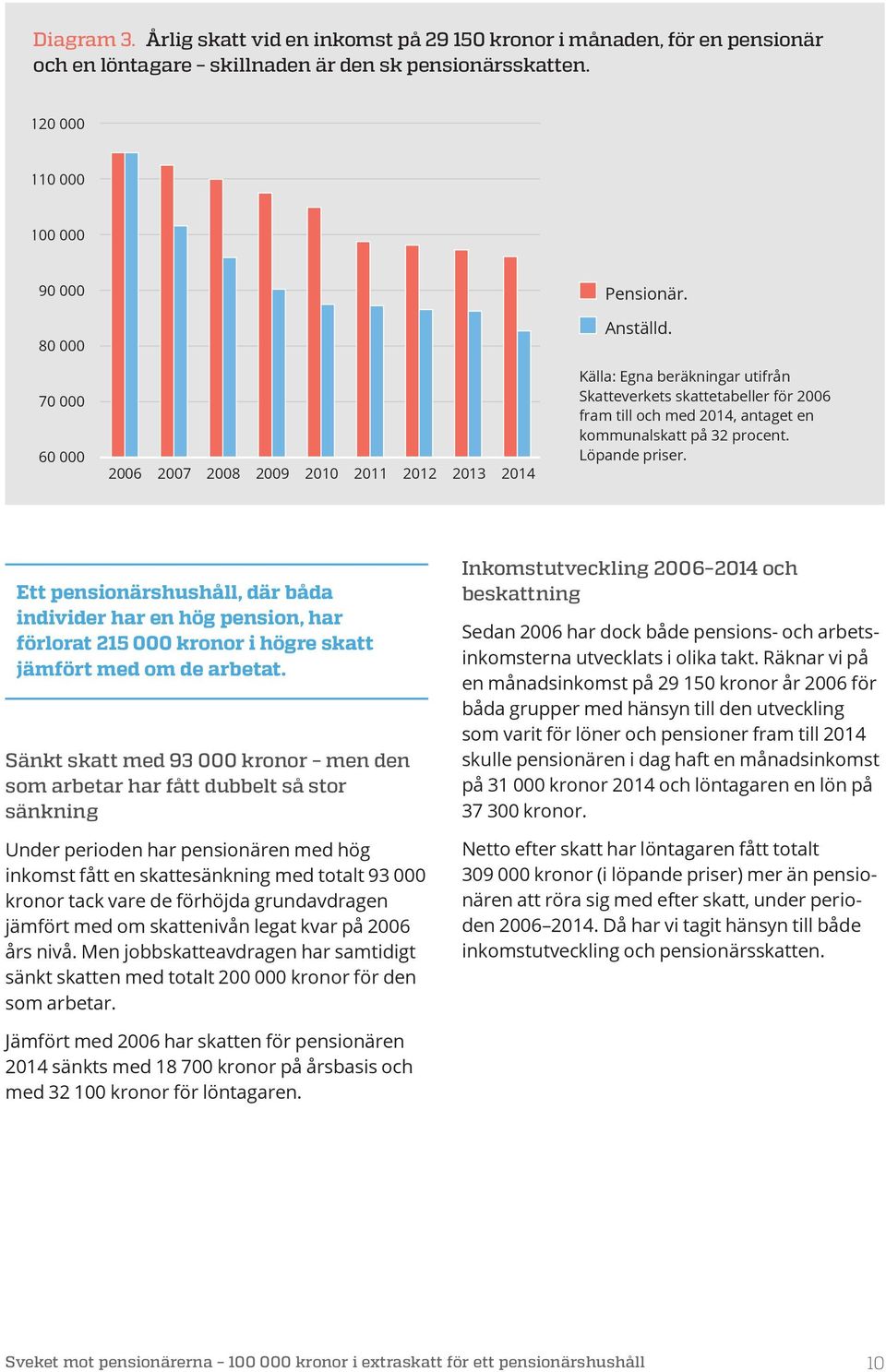 Diagram 3. Årlig skatt vid en inkomst på 29 150 kronor i månaden, för en pensionär och en löntagare – skillnaden är den sk pensionärsskatten.

120 000
110 000
100 000
90 000
80 000
70 000
60 000

2006 2007 2008 2009 2010 2011 2012 2013 2014

Pensionär.
Anställd.

Källa: Egna beräkningar utifrån Skatteverkets skattetabeller för 2006 fram till och med 2014, antaget en kommunalskatt på 32 procent. Löpande priser.

Ett pensionärshushåll, där båda individer har en hög pension, har förlorat 215 000 kronor i högre skatt jämfört med om de arbetat.

Sänkt skatt med 93 000 kronor – men den som arbetar har fått dubbelt så stor sänkning

Under perioden har pensionären med hög inkomst fått en skattesänkning med totalt 93 000 kronor tack vare de förhöjda grundavdragen jämfört med om skattenivån legat kvar på 2006 års nivå. Men jobbskatteavdragen har samtidigt sänkt skatten med totalt 200 000 kronor för den som arbetar.

Jämfört med 2006 har skatten för pensionären 2014 sänkts med 18 700 kronor på årsbasis och med 32 100 kronor för löntagaren.

Inkomstutveckling 2006–2014 och beskattning

Sedan 2006 har dock både pensions- och arbetsinkomsterna utvecklats i olika takt. Räknar vi på en månadsinkomst på 29 150 kronor år 2006 för båda grupper med hänsyn till den utveckling som varit för löner och pensioner fram till 2014 skulle pensionären i dag haft en månadsinkomst på 31 000 kronor 2014 och löntagaren en lön på 37 300 kronor.

Netto efter skatt har löntagaren fått totalt 309 000 kronor (i löpande priser) mer än pensionären att röra sig med efter skatt, under perioden 2006–2014. Då har vi tagit hänsyn till både inkomstutveckling och pensionärsskatten.

Sveket mot pensionärerna – 100 000 kronor i extraskatt för ett pensionärshushåll 10